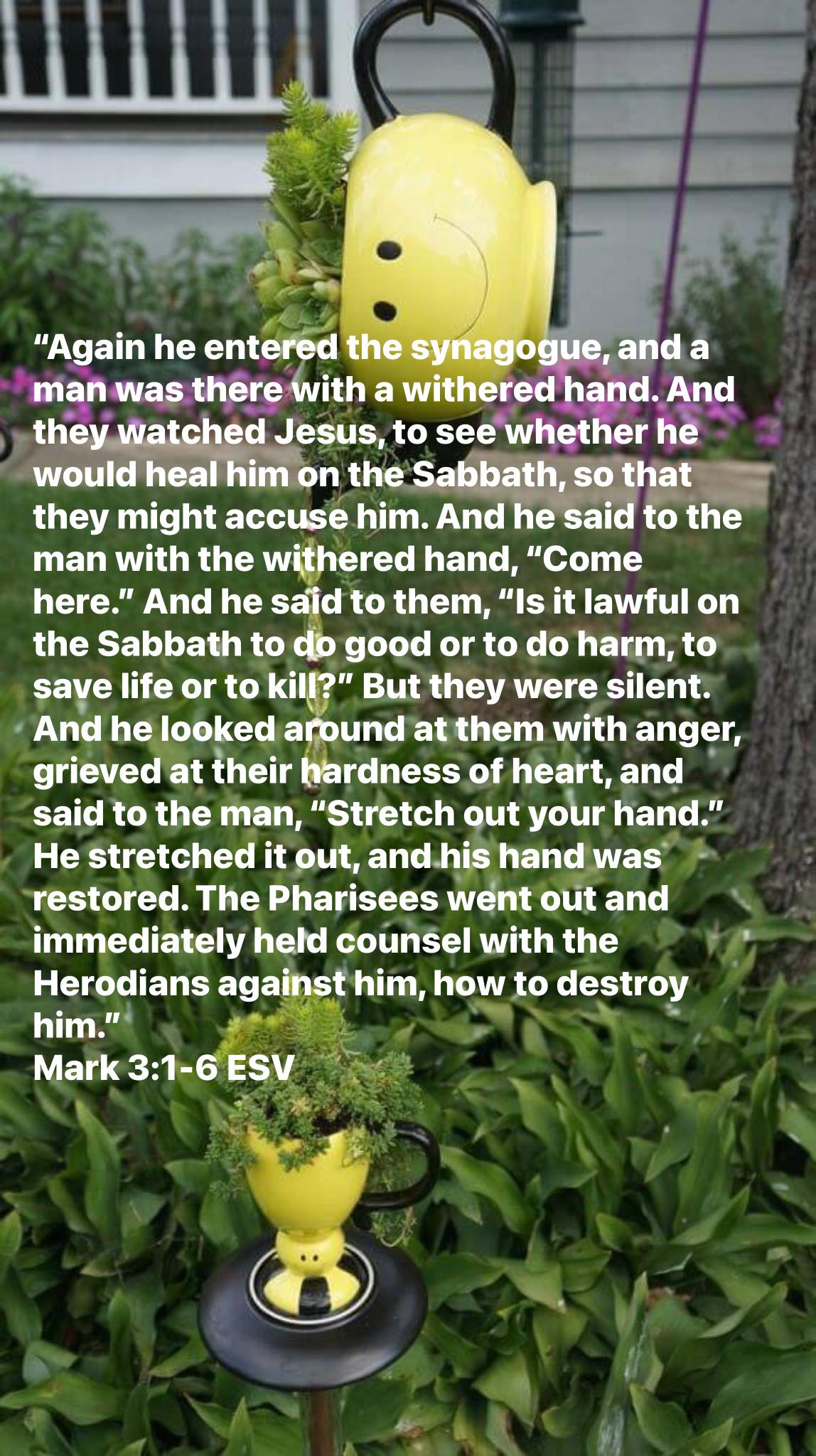 "Again he entered the synagogue, and a man was there with a withered hand. And they watched Jesus, to see whether he would heal him on the Sabbath, so that they might accuse him. And he said to the man with the withered hand, "Come here." And he said to them, "Is it lawful on the Sabbath to do good or to do harm, to save life or to kill?" But they were silent. And he looked around at them with anger, grieved at their hardness of heart, and said to the man, "Stretch out your hand." He stretched it out, and his hand was restored. The Pharisees went out and immediately held counsel with the Herodians against him, how to destroy him."
Mark 3:1-6 ESV